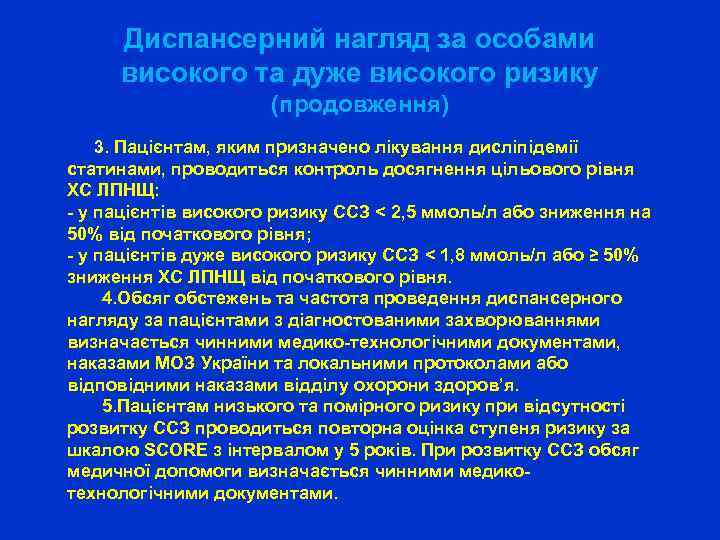 Диспансерний нагляд за особами високого та дуже високого ризику (продовження)

3. Пацієнтам, яким призначено лікування дисліпідемії статинами, проводиться контроль досягнення цільового рівня ХС ЛПНЩ:
- у пацієнтів високого ризику ССЗ < 2,5 ммоль/л або зниження на 50% від початкового рівня;
- у пацієнтів дуже високого ризику ССЗ < 1,8 ммоль/л або ≥ 50% зниження ХС ЛПНЩ від початкового рівня.

4.Обсяг обстежень та частота проведення диспансерного нагляду за пацієнтами з діагностованими захворюваннями визначається чинними медико-технологічними документами, наказами МОЗ України та локальними протоколами або відповідними наказами відділу охорони здоров'я.

5.Пацієнтам низького та помірного ризику при відсутності розвитку ССЗ проводиться повторна оцінка ступеня ризику за шкалою SCORE з інтервалом у 5 років. При розвитку ССЗ обсяг медичної допомоги визначається чинними медико-технологічними документами.